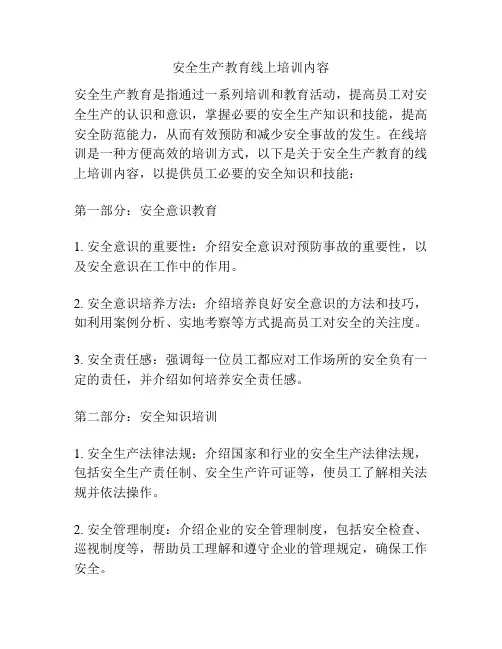 安全生产教育线上培训内容

安全生产教育是指通过一系列培训和教育活动，提高员工对安全生产的认识和意识，掌握必要的安全生产知识和技能，提高安全防范能力，从而有效预防和减少安全事故的发生。在线培训是一种方便高效的培训方式，以下是关于安全生产教育的线上培训内容，以提供员工必要的安全知识和技能：

第一部分：安全意识教育

1. 安全意识的重要性：介绍安全意识对预防事故的重要性，以及安全意识在工作中的作用。

2. 安全意识培养方法：介绍培养良好安全意识的方法和技巧，如利用案例分析、实地考察等方式提高员工对安全的关注度。

3. 安全责任感：强调每一位员工都应对工作场所的安全负有一定的责任，并介绍如何培养安全责任感。

第二部分：安全知识培训

1. 安全生产法律法规：介绍国家和行业的安全生产法律法规，包括安全生产责任制、安全生产许可证等，使员工了解相关法规并依法操作。

2. 安全管理制度：介绍企业的安全管理制度，包括安全检查、巡视制度等，帮助员工理解和遵守企业的管理规定，确保工作安全。